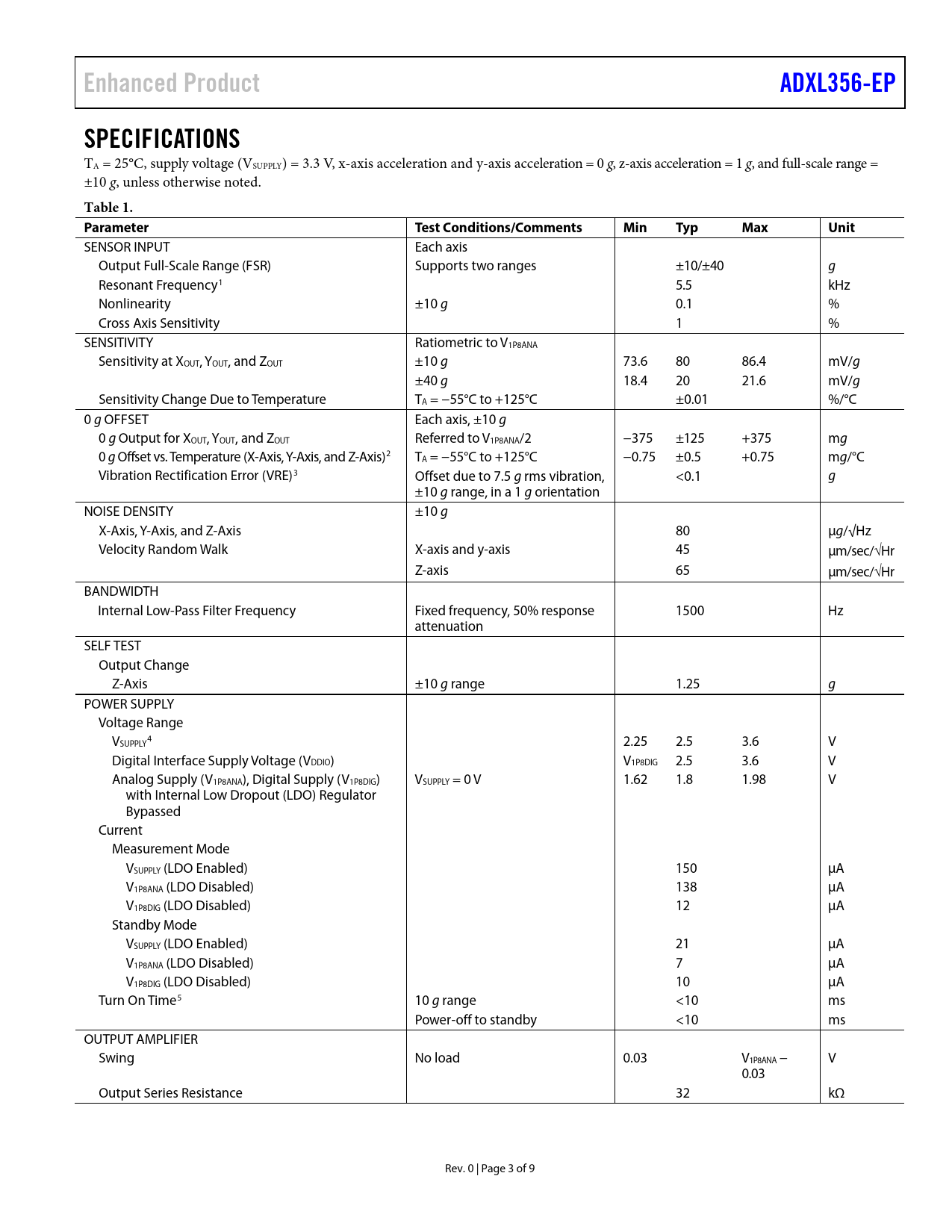 Enhanced Product ADXL356-EP

SPECIFICATIONS

$T_A$ = 25°C, supply voltage ($V_{SUPPLY}$) = 3.3 V, x-axis acceleration and y-axis acceleration = 0 g, z-axis acceleration = 1 g, and full-scale range = ±10 g, unless otherwise noted.

Table 1.

| Parameter | Test Conditions/Comments | Min | Typ | Max | Unit |
|---|---|---|---|---|---|
| SENSOR INPUT | Each axis | | | | |
| Output Full-Scale Range (FSR) | Supports two ranges | | ±10/±40 | | g |
| Resonant Frequency$^1$ | | | 5.5 | | kHz |
| Nonlinearity | ±10 g | | 0.1 | | % |
| Cross Axis Sensitivity | | | 1 | | % |
| SENSITIVITY | Ratiometric to $V_{1P8ANA}$ | | | | |
| Sensitivity at $X_{OUT}$, $Y_{OUT}$, and $Z_{OUT}$ | ±10 g | 73.6 | 80 | 86.4 | mV/g |
| | ±40 g | 18.4 | 20 | 21.6 | mV/g |
| Sensitivity Change Due to Temperature | $T_A$ = −55°C to +125°C | | ±0.01 | | %/°C |
| 0 g OFFSET | Each axis, ±10 g | | | | |
| 0 g Output for $X_{OUT}$, $Y_{OUT}$, and $Z_{OUT}$ | Referred to $V_{1P8ANA}$/2 | −375 | ±125 | +375 | mg |
| 0 g Offset vs. Temperature (X-Axis, Y-Axis, and Z-Axis)$^2$ | $T_A$ = −55°C to +125°C | −0.75 | ±0.5 | +0.75 | mg/°C |
| Vibration Rectification Error (VRE)$^3$ | Offset due to 7.5 g rms vibration, ±10 g range, in a 1 g orientation | | <0.1 | | g |
| NOISE DENSITY | ±10 g | | | | |
| X-Axis, Y-Axis, and Z-Axis | | | 80 | | µg/√Hz |
| Velocity Random Walk | X-axis and y-axis | | 45 | | µm/sec/√Hr |
| | Z-axis | | 65 | | µm/sec/√Hr |
| BANDWIDTH | | | | | |
| Internal Low-Pass Filter Frequency | Fixed frequency, 50% response attenuation | | 1500 | | Hz |
| SELF TEST | | | | | |
| Output Change | | | | | |
| Z-Axis | ±10 g range | | 1.25 | | g |
| POWER SUPPLY | | | | | |
| Voltage Range | | | | | |
| $V_{SUPPLY}$$^4$ | | 2.25 | 2.5 | 3.6 | V |
| Digital Interface Supply Voltage ($V_{DDIO}$) | | $V_{1P8DIG}$ | 2.5 | 3.6 | V |
| Analog Supply ($V_{1P8ANA}$), Digital Supply ($V_{1P8DIG}$) with Internal Low Dropout (LDO) Regulator Bypassed | $V_{SUPPLY}$ = 0 V | 1.62 | 1.8 | 1.98 | V |
| Current | | | | | |
| Measurement Mode | | | | | |
| $V_{SUPPLY}$ (LDO Enabled) | | | 150 | | µA |
| $V_{1P8ANA}$ (LDO Disabled) | | | 138 | | µA |
| $V_{1P8DIG}$ (LDO Disabled) | | | 12 | | µA |
| Standby Mode | | | | | |
| $V_{SUPPLY}$ (LDO Enabled) | | | 21 | | µA |
| $V_{1P8ANA}$ (LDO Disabled) | | | 7 | | µA |
| $V_{1P8DIG}$ (LDO Disabled) | | | 10 | | µA |
| Turn On Time$^5$ | 10 g range | | <10 | | ms |
| | Power-off to standby | | <10 | | ms |
| OUTPUT AMPLIFIER | | | | | |
| Swing | No load | 0.03 | | $V_{1P8ANA}$ − 0.03 | V |
| Output Series Resistance | | | 32 | | kΩ |

Rev. 0 | Page 3 of 9